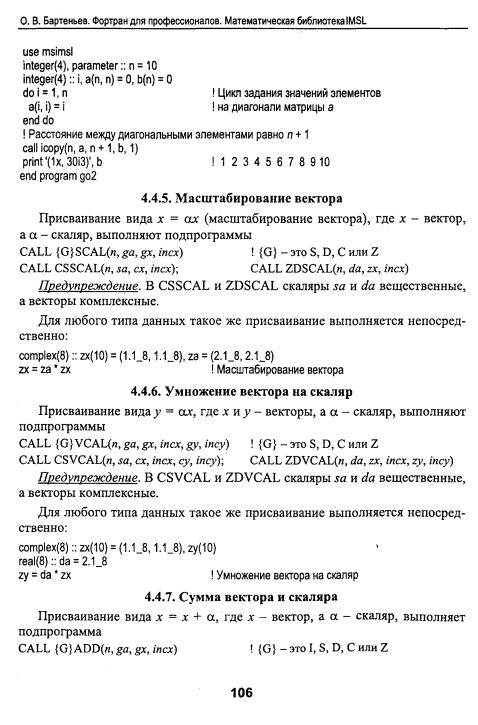 О. В. Бартеньев. Фортран для профессионалов. Математическая библиотека IMSL

use msimsl
integer(4), parameter :: n = 10
integer(4) :: i, a(n, n) = 0, b(n) = 0
do i = 1, n ! Цикл задания значений элементов
a(i, i) = i ! на диагонали матрицы a
end do
! Расстояние между диагональными элементами равно n + 1
call icopy(n, a, n + 1, b, 1)
print '(1x, 30i3)', b ! 1 2 3 4 5 6 7 8 9 10
end program go2

4.4.5. Масштабирование вектора

Присваивание вида $x = \alpha x$ (масштабирование вектора), где $x$ – вектор, а $\alpha$ – скаляр, выполняют подпрограммы

CALL {G}SCAL(n, ga, gx, incx) ! {G} – это S, D, C или Z
CALL CSSCAL(n, sa, cx, incx); CALL ZDSCAL(n, da, zx, incx)

Предупреждение. В CSSCAL и ZDSCAL скаляры sa и da вещественные, а векторы комплексные.

Для любого типа данных такое же присваивание выполняется непосредственно:

complex(8) :: zx(10) = (1.1_8, 1.1_8), za = (2.1_8, 2.1_8)
zx = za * zx ! Масштабирование вектора

4.4.6. Умножение вектора на скаляр

Присваивание вида $y = \alpha x$, где $x$ и $y$ – векторы, а $\alpha$ – скаляр, выполняют подпрограммы

CALL {G}VCAL(n, ga, gx, incx, gy, incy) ! {G} – это S, D, C или Z
CALL CSVCAL(n, sa, cx, incx, cy, incy); CALL ZDVCAL(n, da, zx, incx, zy, incy)

Предупреждение. В CSVCAL и ZDVCAL скаляры sa и da вещественные, а векторы комплексные.

Для любого типа данных такое же присваивание выполняется непосредственно:

complex(8) :: zx(10) = (1.1_8, 1.1_8), zy(10)
real(8) :: da = 2.1_8
zy = da * zx ! Умножение вектора на скаляр

4.4.7. Сумма вектора и скаляра

Присваивание вида $x = x + \alpha$, где $x$ – вектор, а $\alpha$ – скаляр, выполняет подпрограмма

CALL {G}ADD(n, ga, gx, incx) ! {G} – это I, S, D, C или Z

106